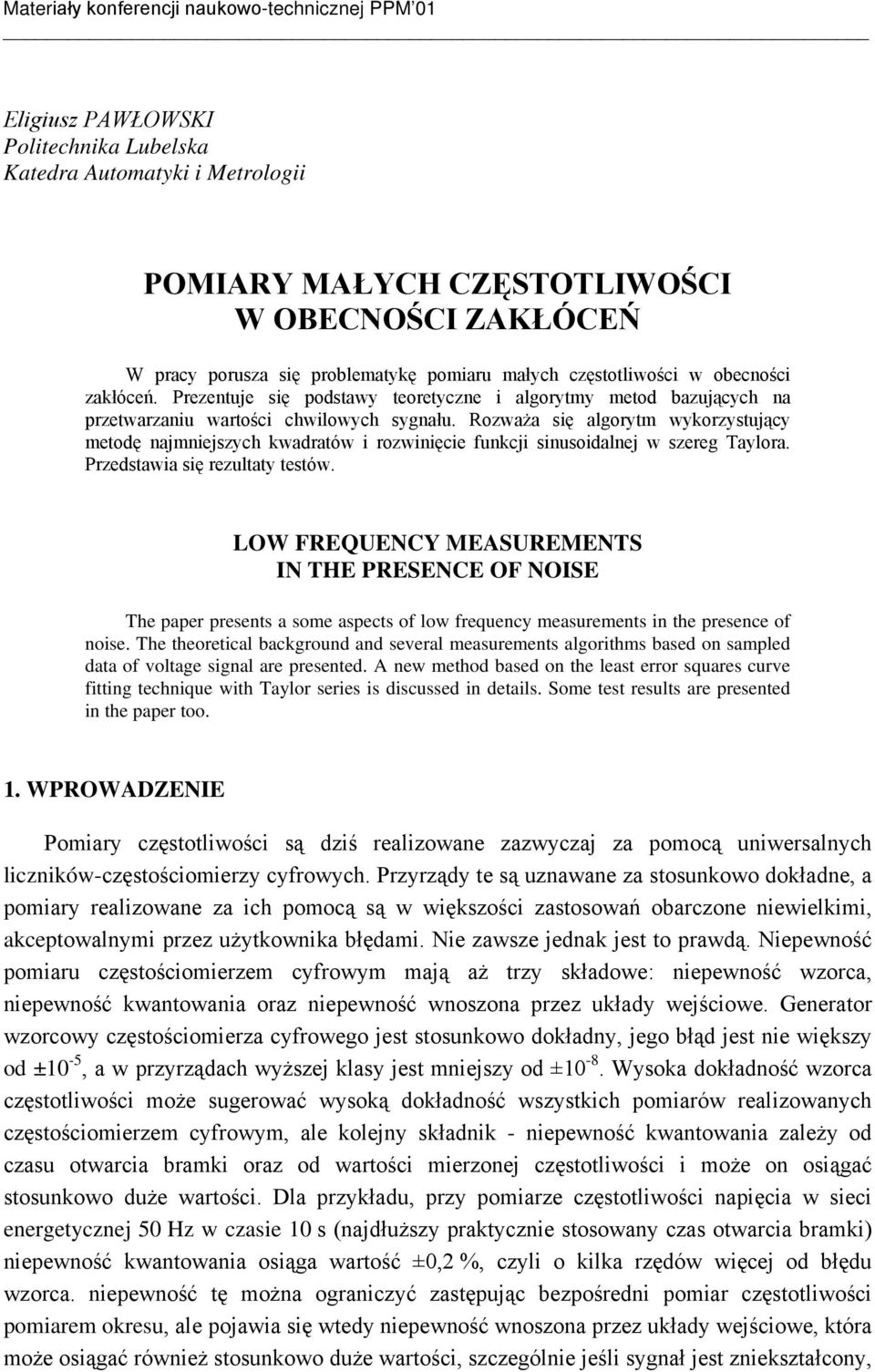 Materiały konferencji naukowo-technicznej PPM'01

Eligiusz PAWŁOWSKI
Politechnika Lubelska
Katedra Automatyki i Metrologii

POMIARY MAŁYCH CZĘSTOTLIWOŚCI
W OBECNOŚCI ZAKŁÓCEŃ

W pracy porusza się problematykę pomiaru małych częstotliwości w obecności zakłóceń. Prezentuje się podstawy teoretyczne i algorytmy metod bazujących na przetwarzaniu wartości chwilowych sygnału. Rozważa się algorytm wykorzystujący metodę najmniejszych kwadratów i rozwinięcie funkcji sinusoidalnej w szereg Taylora. Przedstawia się rezultaty testów.

LOW FREQUENCY MEASUREMENTS
IN THE PRESENCE OF NOISE

The paper presents a some aspects of low frequency measurements in the presence of noise. The theoretical background and several measurements algorithms based on sampled data of voltage signal are presented. A new method based on the least error squares curve fitting technique with Taylor series is discussed in details. Some test results are presented in the paper too.

1. WPROWADZENIE

Pomiary częstotliwości są dziś realizowane zazwyczaj za pomocą uniwersalnych liczników-częstościomierzy cyfrowych. Przyrządy te są uznawane za stosunkowo dokładne, a pomiary realizowane za ich pomocą są w większości zastosowań obarczone niewielkimi, akceptowalnymi przez użytkownika błędami. Nie zawsze jednak jest to prawdą. Niepewność pomiaru częstościomierzem cyfrowym mają aż trzy składowe: niepewność wzorca, niepewność kwantowania oraz niepewność wnoszona przez układy wejściowe. Generator wzorcowy częstościomierza cyfrowego jest stosunkowo dokładny, jego błąd jest nie większy od $\pm 10^{-5}$, a w przyrządach wyższej klasy jest mniejszy od $\pm 10^{-8}$. Wysoka dokładność wzorca częstotliwości może sugerować wysoką dokładność wszystkich pomiarów realizowanych częstościomierzem cyfrowym, ale kolejny składnik - niepewność kwantowania zależy od czasu otwarcia bramki oraz od wartości mierzonej częstotliwości i może on osiągać stosunkowo duże wartości. Dla przykładu, przy pomiarze częstotliwości napięcia w sieci energetycznej 50 Hz w czasie 10 s (najdłuższy praktycznie stosowany czas otwarcia bramki) niepewność kwantowania osiąga wartość ±0,2 %, czyli o kilka rzędów więcej od błędu wzorca. niepewność tę można ograniczyć zastępując bezpośredni pomiar częstotliwości pomiarem okresu, ale pojawia się wtedy niepewność wnoszona przez układy wejściowe, która może osiągać również stosunkowo duże wartości, szczególnie jeśli sygnał jest zniekształcony,